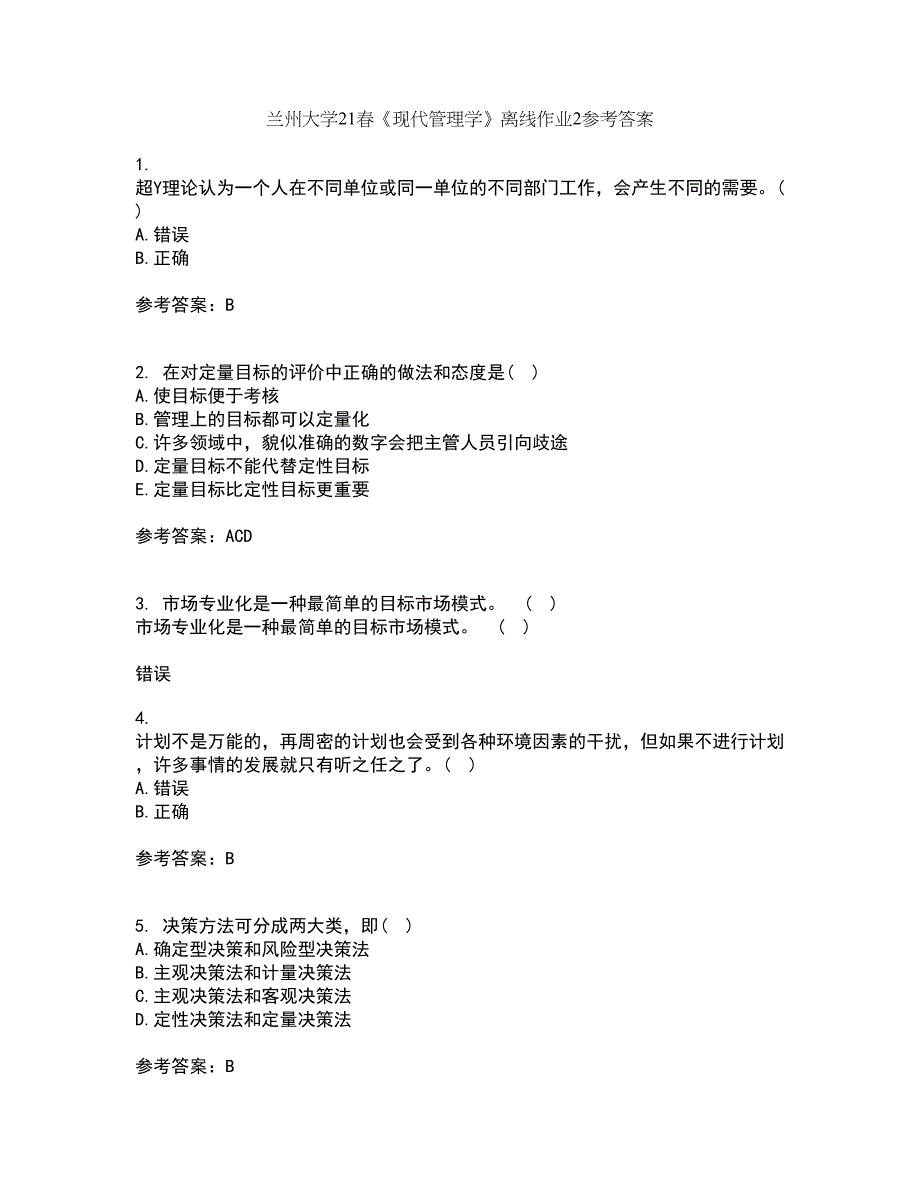 兰州大学21春《现代管理学》离线作业2参考答案

1.
超Y理论认为一个人在不同单位或同一单位的不同部门工作，会产生不同的需要。（ ）
A.错误
B.正确

参考答案：B

2. 在对定量目标的评价中正确的做法和态度是（ ）
A.使目标便于考核
B.管理上的目标都可以定量化
C.许多领域中，貌似准确的数字会把主管人员引向歧途
D.定量目标不能代替定性目标
E.定量目标比定性目标更重要

参考答案：ACD

3. 市场专业化是一种最简单的目标市场模式。 （ ）
市场专业化是一种最简单的目标市场模式。 （ ）

错误

4.
计划不是万能的，再周密的计划也会受到各种环境因素的干扰，但如果不进行计划，许多事情的发展就只有听之任之了。（ ）
A.错误
B.正确

参考答案：B

5. 决策方法可分成两大类，即（ ）
A.确定型决策和风险型决策法
B.主观决策法和计量决策法
C.主观决策法和客观决策法
D.定性决策法和定量决策法

参考答案：B